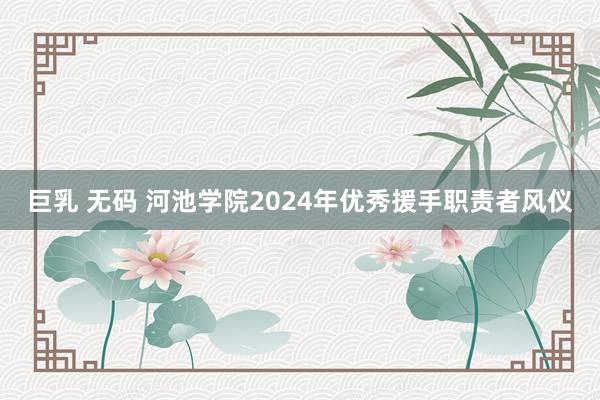 巨乳 无码 河池学院2024年优秀援手职责者风仪